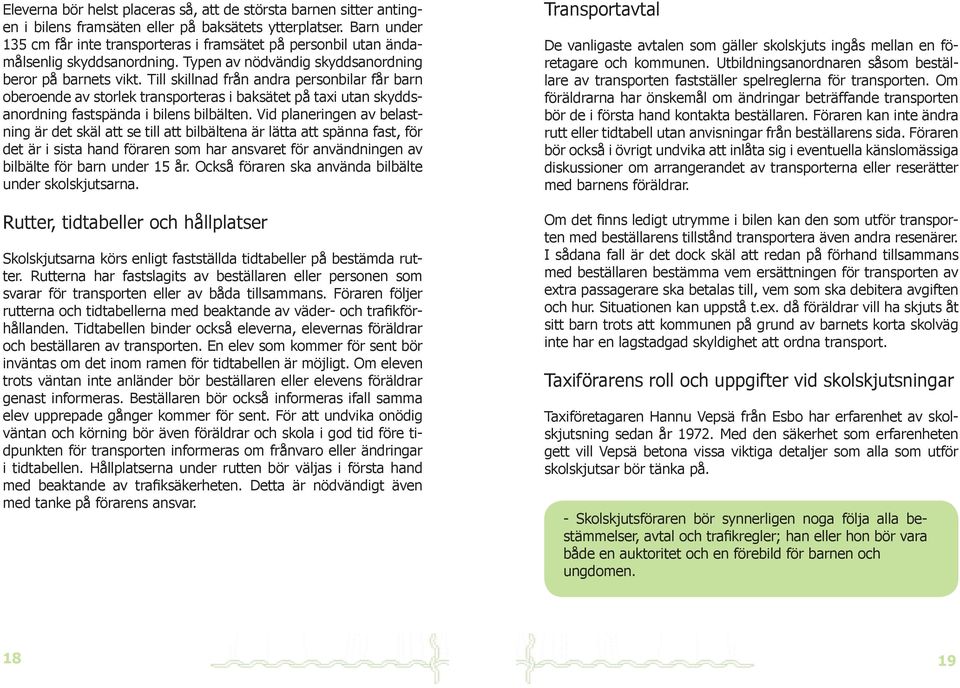 Eleverna bör helst placeras så, att de största barnen sitter antingen i bilens framsäten eller på baksätets ytterplatser. Barn under 135 cm får inte transporteras i framsätet på personbil utan ändamålsenlig skyddsanordning. Typen av nödvändig skyddsanordning beror på barnets vikt. Till skillnad från andra personbilar får barn oberoende av storlek transporteras i baksätet på taxi utan skyddsanordning fastspända i bilens bilbälten. Vid planeringen av belastning är det skäl att se till att bilbältena är lätta att spänna fast, för det är i sista hand föraren som har ansvaret för användningen av bilbälte för barn under 15 år. Också föraren ska använda bilbälte under skolskjutsarna.

Rutter, tidtabeller och hållplatser

Skolskjutsarna körs enligt fastställda tidtabeller på bestämda rutter. Rutterna har fastslagits av beställaren eller personen som svarar för transporten eller av båda tillsammans. Föraren följer rutterna och tidtabellerna med beaktande av väder- och trafikförhållanden. Tidtabellen binder också eleverna, elevernas föräldrar och beställaren av transporten. En elev som kommer för sent bör inväntas om det inom ramen för tidtabellen är möjligt. Om eleven trots väntan inte anländer bör beställaren eller elevens föräldrar genast informeras. Beställaren bör också informeras ifall samma elev upprepade gånger kommer för sent. För att undvika onödig väntan och körning bör även föräldrar och skola i god tid före tidpunkten för transporten informeras om frånvaro eller ändringar i tidtabellen. Hållplatserna under rutten bör väljas i första hand med beaktande av trafiksäkerheten. Detta är nödvändigt även med tanke på förarens ansvar.

18

Transportavtal

De vanligaste avtalen som gäller skolskjuts ingås mellan en företagare och kommunen. Utbildningsanordnaren såsom beställare av transporten fastställer spelreglerna för transporten. Om föräldrarna har önskemål om ändringar beträffande transporten bör de i första hand kontakta beställaren. Föraren kan inte ändra rutt eller tidtabell utan anvisningar från beställarens sida. Föraren bör också i övrigt undvika att inlåta sig i eventuella känslomässiga diskussioner om arrangerandet av transporterna eller reserätter med barnens föräldrar.

Om det finns ledigt utrymme i bilen kan den som utför transporten med beställarens tillstånd transportera även andra resenärer. I sådana fall är det dock skäl att redan på förhand tillsammans med beställaren bestämma vem ersättningen för transporten av extra passagerare ska betalas till, vem som ska debitera avgiften och hur. Situationen kan uppstå t.ex. då föräldrar vill ha skjuts åt sitt barn trots att kommunen på grund av barnets korta skolväg inte har en lagstadgad skyldighet att ordna transport.

Taxiförarens roll och uppgifter vid skolskjutsningar

Taxiföretagaren Hannu Vepsä från Esbo har erfarenhet av skolskjutsning sedan år 1972. Med den säkerhet som erfarenheten gett vill Vepsä betona vissa viktiga detaljer som alla som utför skolskjutsar bör tänka på.

- Skolskjutsföraren bör synnerligen noga följa alla bestämmelser, avtal och trafikregler; han eller hon bör vara både en auktoritet och en förebild för barnen och ungdomen.

19